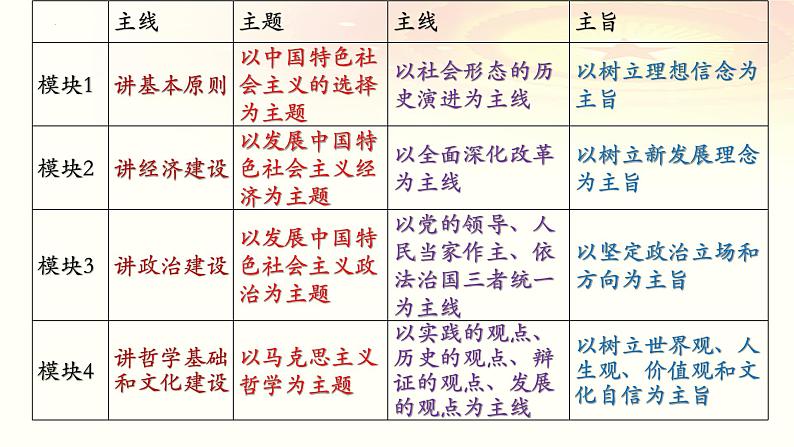 |  | 主线 | 主题 | 主线 | 主旨 |
|---|---|---|---|---|
| 模块1 | 讲基本原则 | 以中国特色社会主义的选择为主题 | 以社会形态的历史演进为主线 | 以树立理想信念为主旨 |
| 模块2 | 讲经济建设 | 以发展中国特色社会主义经济为主题 | 以全面深化改革为主线 | 以树立新发展理念为主旨 |
| 模块3 | 讲政治建设 | 以发展中国特色社会主义政治为主题 | 以党的领导、人民当家作主、依法治国三者统一为主线 | 以坚定政治立场和方向为主旨 |
| 模块4 | 讲哲学基础和文化建设 | 以马克思主义哲学为主题 | 以实践的观点、历史的观点、辩证的观点、发展的观点为主线 | 以树立世界观、人生观、价值观和文化自信为主旨 |